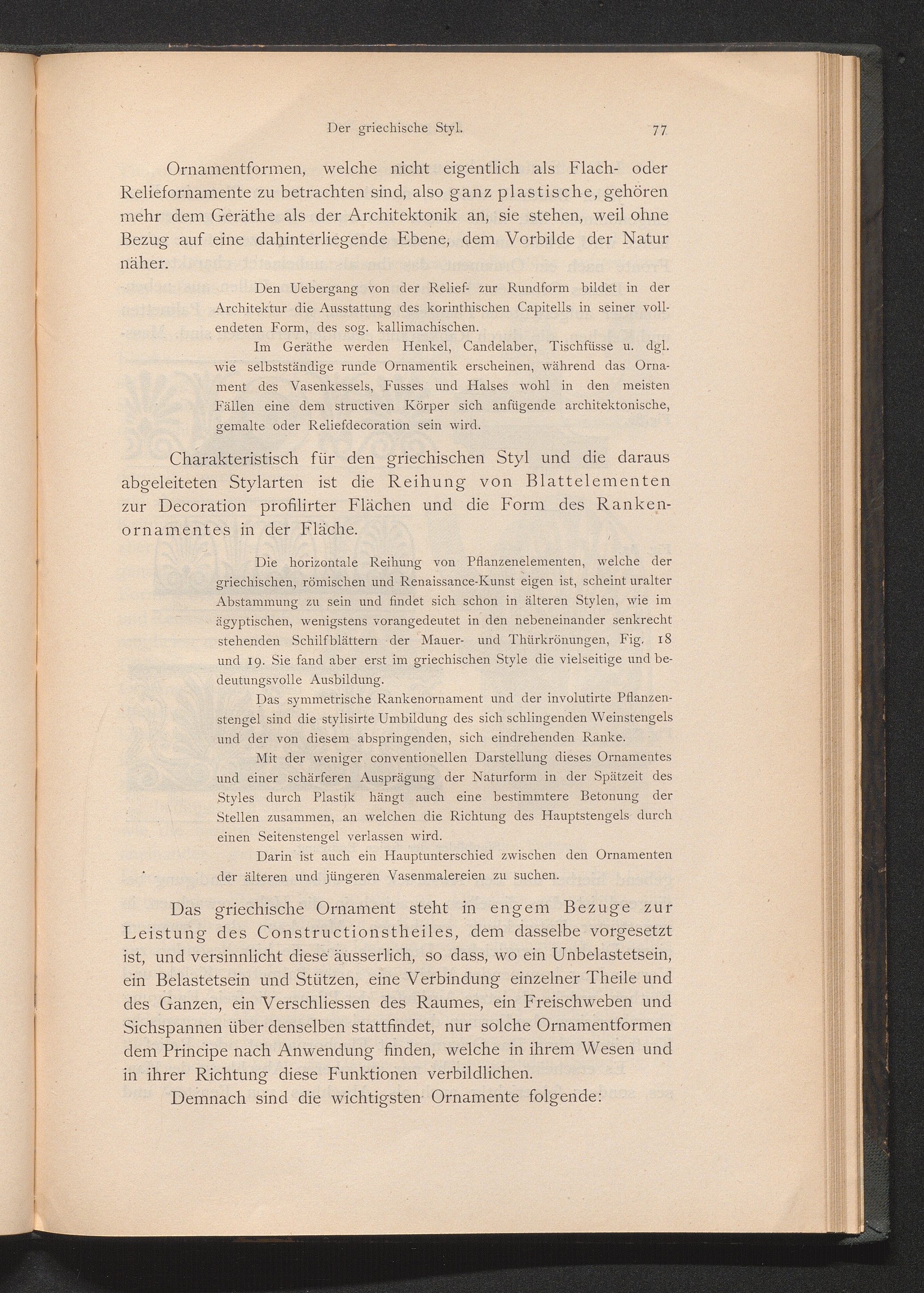 Der griechische Styl. 77

Ornamentformen, welche nicht eigentlich als Flach- oder Reliefornamente zu betrachten sind, also ganz plastische, gehören mehr dem Geräthe als der Architektonik an, sie stehen, weil ohne Bezug auf eine dahinterliegende Ebene, dem Vorbilde der Natur näher.

Den Uebergang von der Relief- zur Rundform bildet in der Architektur die Ausstattung des korinthischen Capitells in seiner vollendeten Form, des sog. kallimachischen.

Im Geräthe werden Henkel, Candelaber, Tischfüsse u. dgl. wie selbstständige runde Ornamentik erscheinen, während das Ornament des Vasenkessels, Fusses und Halses wohl in den meisten Fällen eine dem structiven Körper sich anfügende architektonische, gemalte oder Reliefdecoration sein wird.

Charakteristisch für den griechischen Styl und die daraus abgeleiteten Stylarten ist die Reihung von Blattelementen zur Decoration profilirter Flächen und die Form des Rankenornamentes in der Fläche.

Die horizontale Reihung von Pflanzenelementen, welche der griechischen, römischen und Renaissance-Kunst eigen ist, scheint uralter Abstammung zu sein und findet sich schon in älteren Stylen, wie im ägyptischen, wenigstens vorangedeutet in den nebeneinander senkrecht stehenden Schilfblättern der Mauer- und Thürkrönungen, Fig. 18 und 19. Sie fand aber erst im griechischen Style die vielseitige und bedeutungsvolle Ausbildung.

Das symmetrische Rankenornament und der involutirte Pflanzenstengel sind die stylisirte Umbildung des sich schlingenden Weinstengels und der von diesem abspringenden, sich eindrehenden Ranke.

Mit der weniger conventionellen Darstellung dieses Ornamentes und einer schärferen Ausprägung der Naturform in der Spätzeit des Styles durch Plastik hängt auch eine bestimmtere Betonung der Stellen zusammen, an welchen die Richtung des Hauptstengels durch einen Seitenstengel verlassen wird.

Darin ist auch ein Hauptunterschied zwischen den Ornamenten der älteren und jüngeren Vasenmalereien zu suchen.

Das griechische Ornament steht in engem Bezuge zur Leistung des Constructionstheiles, dem dasselbe vorgesetzt ist, und versinnlicht diese äusserlich, so dass, wo ein Unbelastetsein, ein Belastetsein und Stützen, eine Verbindung einzelner Theile und des Ganzen, ein Verschliessen des Raumes, ein Freischweben und Sichspannen über denselben stattfindet, nur solche Ornamentformen dem Principe nach Anwendung finden, welche in ihrem Wesen und in ihrer Richtung diese Funktionen verbildlichen.

Demnach sind die wichtigsten Ornamente folgende: